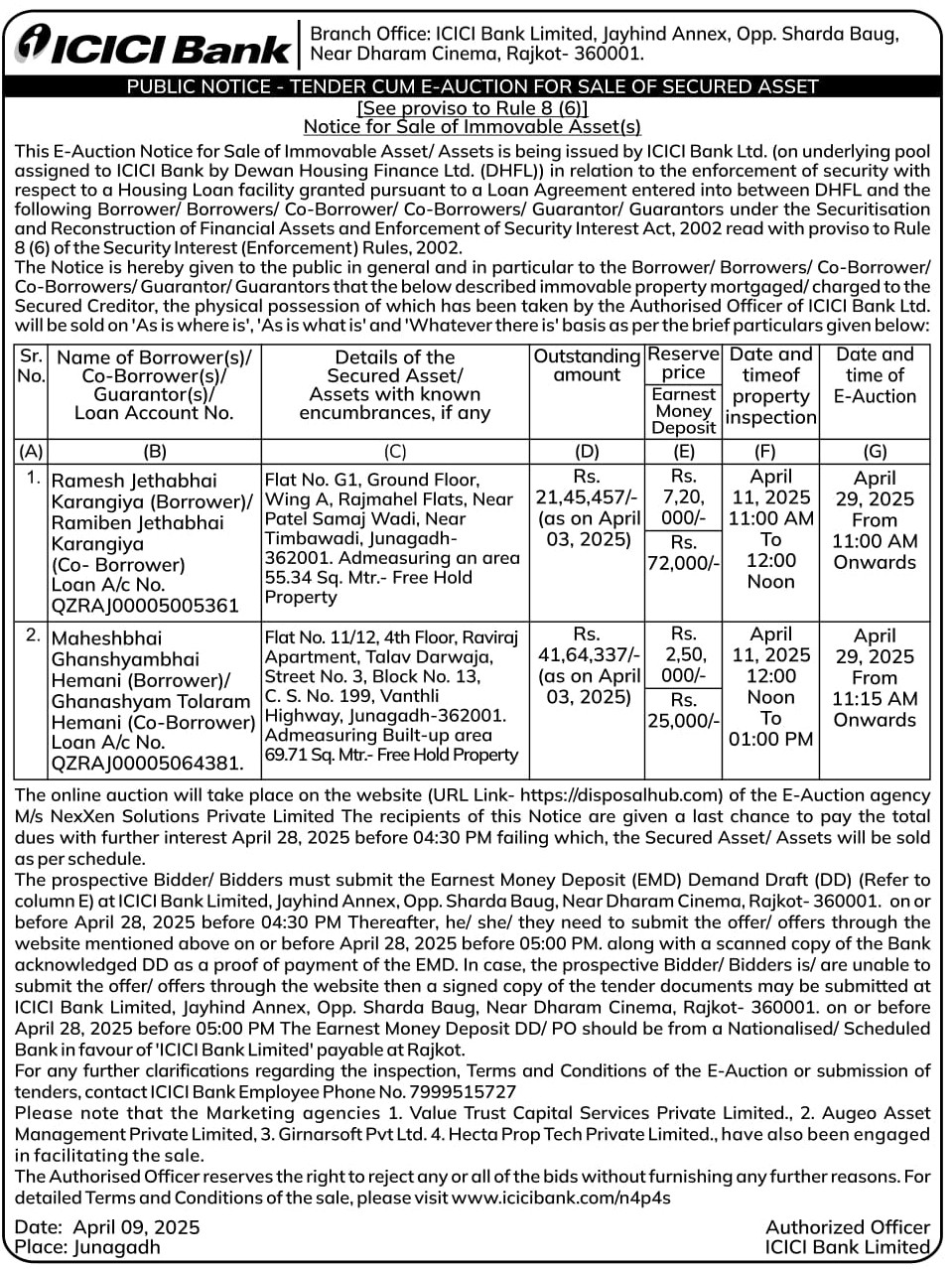 ICICI Bank

Branch Office: ICICI Bank Limited, Jayhind Annex, Opp. Sharda Baug, Near Dharam Cinema, Rajkot- 360001.

PUBLIC NOTICE - TENDER CUM E-AUCTION FOR SALE OF SECURED ASSET
[See proviso to Rule 8 (6)]
Notice for Sale of Immovable Asset(s)

This E-Auction Notice for Sale of Immovable Asset/ Assets is being issued by ICICI Bank Ltd. (on underlying pool assigned to ICICI Bank by Dewan Housing Finance Ltd. (DHFL)) in relation to the enforcement of security with respect to a Housing Loan facility granted pursuant to a Loan Agreement entered into between DHFL and the following Borrower/ Borrowers/ Co-Borrower/ Co-Borrowers/ Guarantor/ Guarantors under the Securitisation and Reconstruction of Financial Assets and Enforcement of Security Interest Act, 2002 read with proviso to Rule 8 (6) of the Security Interest (Enforcement) Rules, 2002.
The Notice is hereby given to the public in general and in particular to the Borrower/ Borrowers/ Co-Borrower/ Co-Borrowers/ Guarantor/ Guarantors that the below described immovable property mortgaged/ charged to the Secured Creditor, the physical possession of which has been taken by the Authorised Officer of ICICI Bank Ltd. will be sold on 'As is where is', 'As is what is' and 'Whatever there is' basis as per the brief particulars given below:

| Sr. No. | Name of Borrower(s)/ Co-Borrower(s)/ Guarantor(s)/ Loan Account No. | Details of the Secured Asset/ Assets with known encumbrances, if any | Outstanding amount | Reserve price / Earnest Money Deposit | Date and timeof property inspection | Date and time of E-Auction |
|---|---|---|---|---|---|---|
| (A) | (B) | (C) | (D) | (E) | (F) | (G) |
| 1. | Ramesh Jethabhai Karangiya (Borrower)/ Ramiben Jethabhai Karangiya (Co- Borrower) Loan A/c No. QZRAJ00005005361 | Flat No. G1, Ground Floor, Wing A, Rajmahel Flats, Near Patel Samaj Wadi, Near Timbawadi, Junagadh-362001. Admeasuring an area 55.34 Sq. Mtr.- Free Hold Property | Rs. 21,45,457/- (as on April 03, 2025) | Rs. 7,20, 000/- / Rs. 72,000/- | April 11, 2025 11:00 AM To 12:00 Noon | April 29, 2025 From 11:00 AM Onwards |
| 2. | Maheshbhai Ghanshyambhai Hemani (Borrower)/ Ghanashyam Tolaram Hemani (Co-Borrower) Loan A/c No. QZRAJ00005064381. | Flat No. 11/12, 4th Floor, Raviraj Apartment, Talav Darwaja, Street No. 3, Block No. 13, C. S. No. 199, Vanthli Highway, Junagadh-362001. Admeasuring Built-up area 69.71 Sq. Mtr.- Free Hold Property | Rs. 41,64,337/- (as on April 03, 2025) | Rs. 2,50, 000/- / Rs. 25,000/- | April 11, 2025 12:00 Noon To 01:00 PM | April 29, 2025 From 11:15 AM Onwards |

The online auction will take place on the website (URL Link- https://disposalhub.com) of the E-Auction agency M/s NexXen Solutions Private Limited The recipients of this Notice are given a last chance to pay the total dues with further interest April 28, 2025 before 04:30 PM failing which, the Secured Asset/ Assets will be sold as per schedule.
The prospective Bidder/ Bidders must submit the Earnest Money Deposit (EMD) Demand Draft (DD) (Refer to column E) at ICICI Bank Limited, Jayhind Annex, Opp. Sharda Baug, Near Dharam Cinema, Rajkot- 360001. on or before April 28, 2025 before 04:30 PM Thereafter, he/ she/ they need to submit the offer/ offers through the website mentioned above on or before April 28, 2025 before 05:00 PM. along with a scanned copy of the Bank acknowledged DD as a proof of payment of the EMD. In case, the prospective Bidder/ Bidders is/ are unable to submit the offer/ offers through the website then a signed copy of the tender documents may be submitted at ICICI Bank Limited, Jayhind Annex, Opp. Sharda Baug, Near Dharam Cinema, Rajkot- 360001. on or before April 28, 2025 before 05:00 PM The Earnest Money Deposit DD/ PO should be from a Nationalised/ Scheduled Bank in favour of 'ICICI Bank Limited' payable at Rajkot.
For any further clarifications regarding the inspection, Terms and Conditions of the E-Auction or submission of tenders, contact ICICI Bank Employee Phone No. 7999515727
Please note that the Marketing agencies 1. Value Trust Capital Services Private Limited., 2. Augeo Asset Management Private Limited, 3. Girnarsoft Pvt Ltd. 4. Hecta Prop Tech Private Limited., have also been engaged in facilitating the sale.
The Authorised Officer reserves the right to reject any or all of the bids without furnishing any further reasons. For detailed Terms and Conditions of the sale, please visit www.icicibank.com/n4p4s

Date: April 09, 2025
Place: Junagadh

Authorized Officer
ICICI Bank Limited